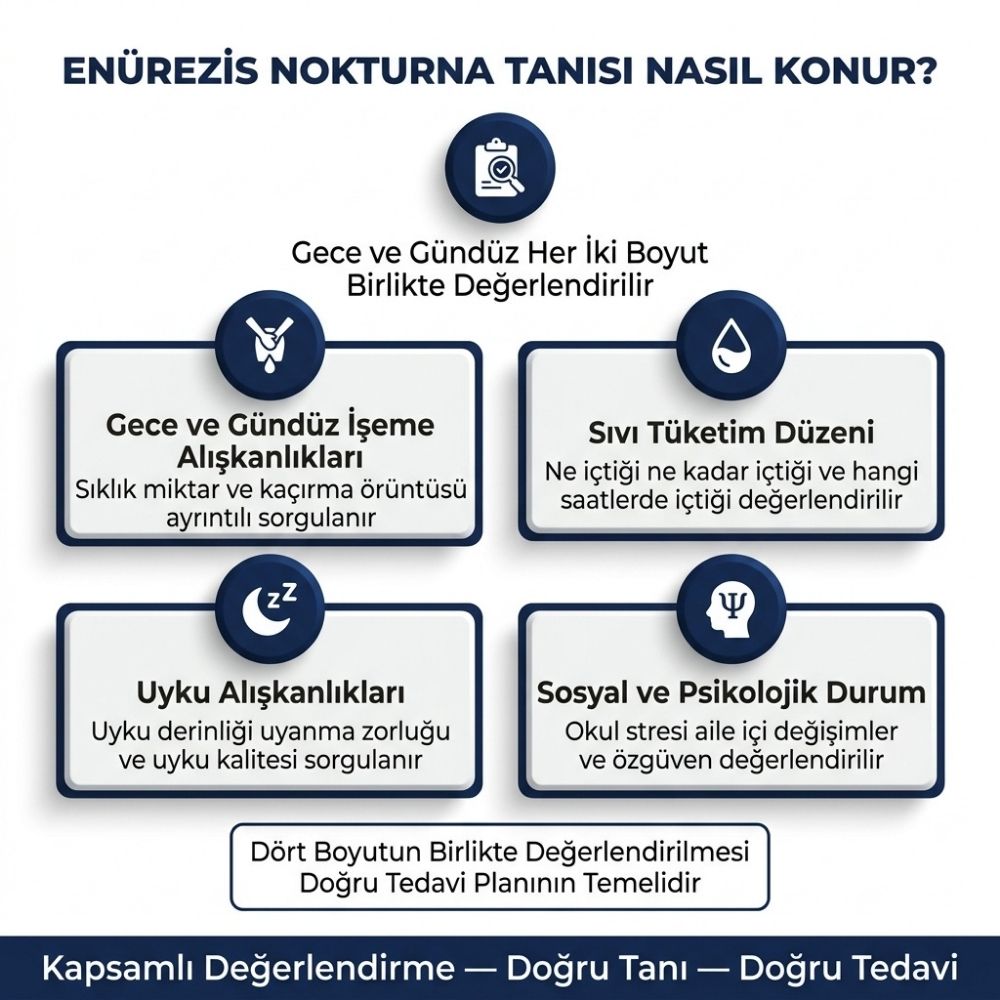 ENÜREZİS NOKTURNA TANISI NASIL KONUR?

Gece ve Gündüz Her İki Boyut Birlikte Değerlendirilir

Gece ve Gündüz İşeme Alışkanlıkları
Sıklık miktar ve kaçırma örüntüsü ayrıntılı sorgulanır

Sıvı Tüketim Düzeni
Ne içtiği ne kadar içtiği ve hangi saatlerde içtiği değerlendirilir

Uyku Alışkanlıkları
Uyku derinliği uyanma zorluğu ve uyku kalitesi sorgulanır

Sosyal ve Psikolojik Durum
Okul stresi aile içi değişimler ve özgüven değerlendirilir

Dört Boyutun Birlikte Değerlendirilmesi Doğru Tedavi Planının Temelidir

Kapsamlı Değerlendirme — Doğru Tanı — Doğru Tedavi